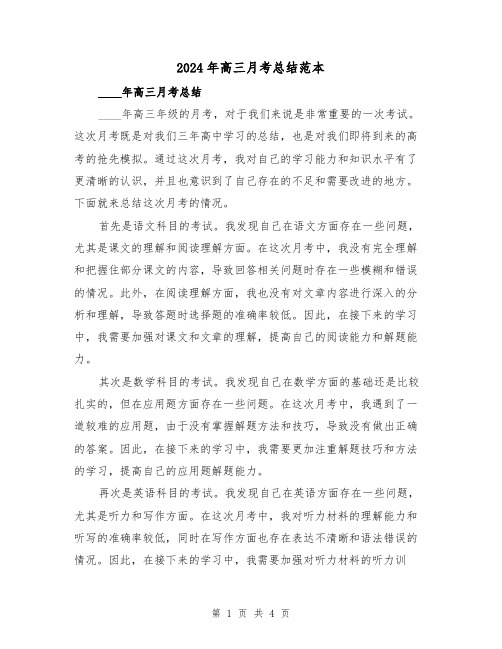 2024年高三月考总结范本

____年高三月考总结

____年高三年级的月考，对于我们来说是非常重要的一次考试。这次月考既是对我们三年高中学习的总结，也是对我们即将到来的高考的抢先模拟。通过这次月考，我对自己的学习能力和知识水平有了更清晰的认识，并且也意识到了自己存在的不足和需要改进的地方。下面就来总结这次月考的情况。

首先是语文科目的考试。我发现自己在语文方面存在一些问题，尤其是课文的理解和阅读理解方面。在这次月考中，我没有完全理解和把握住部分课文的内容，导致回答相关问题时存在一些模糊和错误的情况。此外，在阅读理解方面，我也没有对文章内容进行深入的分析和理解，导致答题时选择题的准确率较低。因此，在接下来的学习中，我需要加强对课文和文章的理解，提高自己的阅读能力和解题能力。

其次是数学科目的考试。我发现自己在数学方面的基础还是比较扎实的，但在应用题方面存在一些问题。在这次月考中，我遇到了一道较难的应用题，由于没有掌握解题方法和技巧，导致没有做出正确的答案。因此，在接下来的学习中，我需要更加注重解题技巧和方法的学习，提高自己的应用题解题能力。

再次是英语科目的考试。我发现自己在英语方面存在一些问题，尤其是听力和写作方面。在这次月考中，我对听力材料的理解能力和听写的准确率较低，同时在写作方面也存在表达不清晰和语法错误的情况。因此，在接下来的学习中，我需要加强对听力材料的听力训

第 1 页 共 4 页